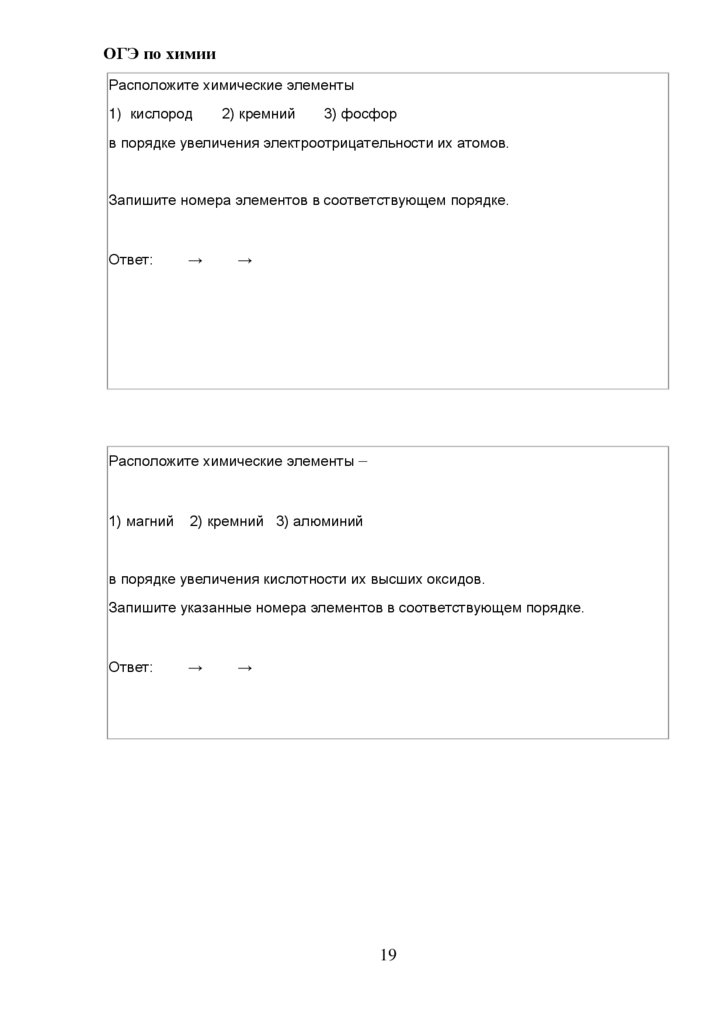 ОГЭ по химии

Расположите химические элементы

1) кислород 2) кремний 3) фосфор

в порядке увеличения электроотрицательности их атомов.

Запишите номера элементов в соответствующем порядке.

Ответ: → →

Расположите химические элементы –

1) магний 2) кремний 3) алюминий

в порядке увеличения кислотности их высших оксидов.

Запишите указанные номера элементов в соответствующем порядке.

Ответ: → →

19